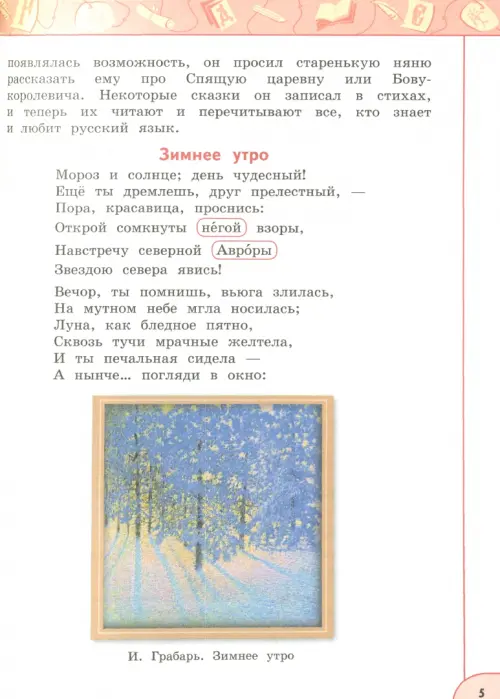 появлялась возможность, он просил старенькую няню рассказать ему про Спящую царевну или Бову-королевича. Некоторые сказки он записал в стихах, и теперь их читают и перечитывают все, кто знает и любит русский язык.

Зимнее утро

Мороз и солнце; день чудесный!
Ещё ты дремлешь, друг прелестный, —
Пора, красавица, проснись:
Открой сомкнуты не́гой взоры,
Навстречу северной Авро́ры
Звездою севера явись!

Вечор, ты помнишь, вьюга злилась,
На мутном небе мгла носилась;
Луна, как бледное пятно,
Сквозь тучи мрачные желтела,
И ты печальная сидела —
А нынче... погляди в окно:

И. Грабарь. Зимнее утро

5